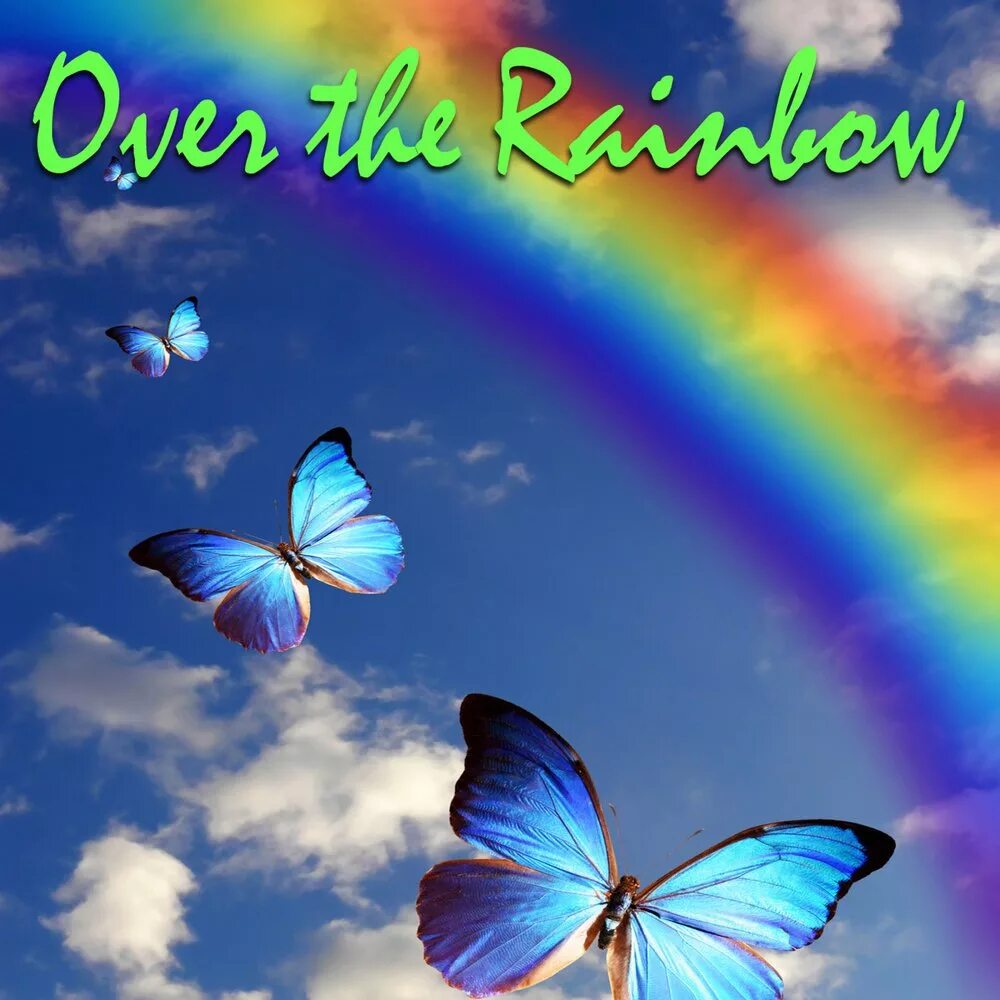 Over the Rainbow